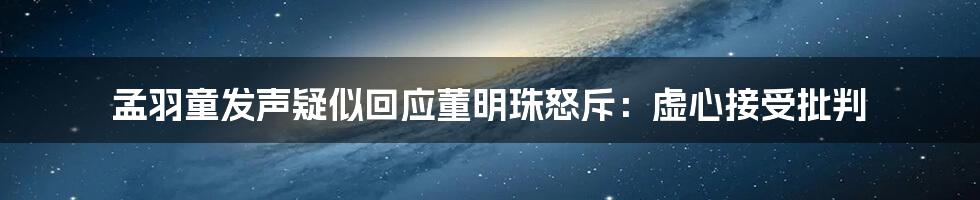 孟羽童发声疑似回应董明珠怒斥：虚心接受批判